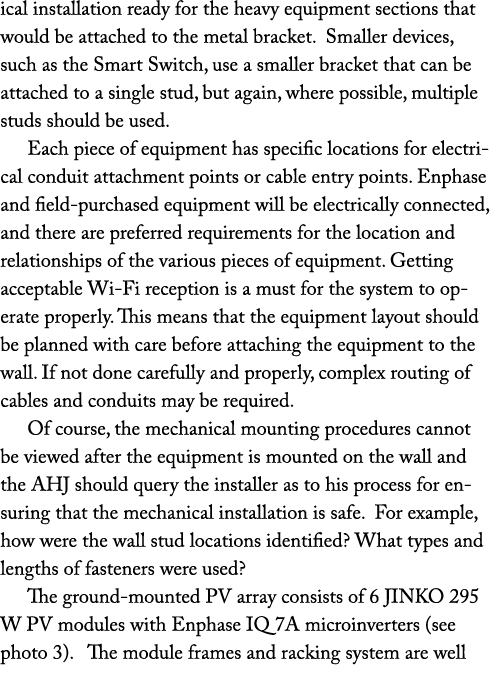 ical installation ready for the heavy equipment sections that would be attached to the metal bracket. Smaller devices, such as the Smart Switch, use a smaller bracket that can be attached to a single stud, but again, where possible, multiple studs should be used.

Each piece of equipment has specific locations for electrical conduit attachment points or cable entry points. Enphase and field-purchased equipment will be electrically connected, and there are preferred requirements for the location and relationships of the various pieces of equipment. Getting acceptable Wi-Fi reception is a must for the system to operate properly. This means that the equipment layout should be planned with care before attaching the equipment to the wall. If not done carefully and properly, complex routing of cables and conduits may be required.

Of course, the mechanical mounting procedures cannot be viewed after the equipment is mounted on the wall and the AHJ should query the installer as to his process for ensuring that the mechanical installation is safe. For example, how were the wall stud locations identified? What types and lengths of fasteners were used?

The ground-mounted PV array consists of 6 JINKO 295 W PV modules with Enphase IQ 7A microinverters (see photo 3). The module frames and racking system are well